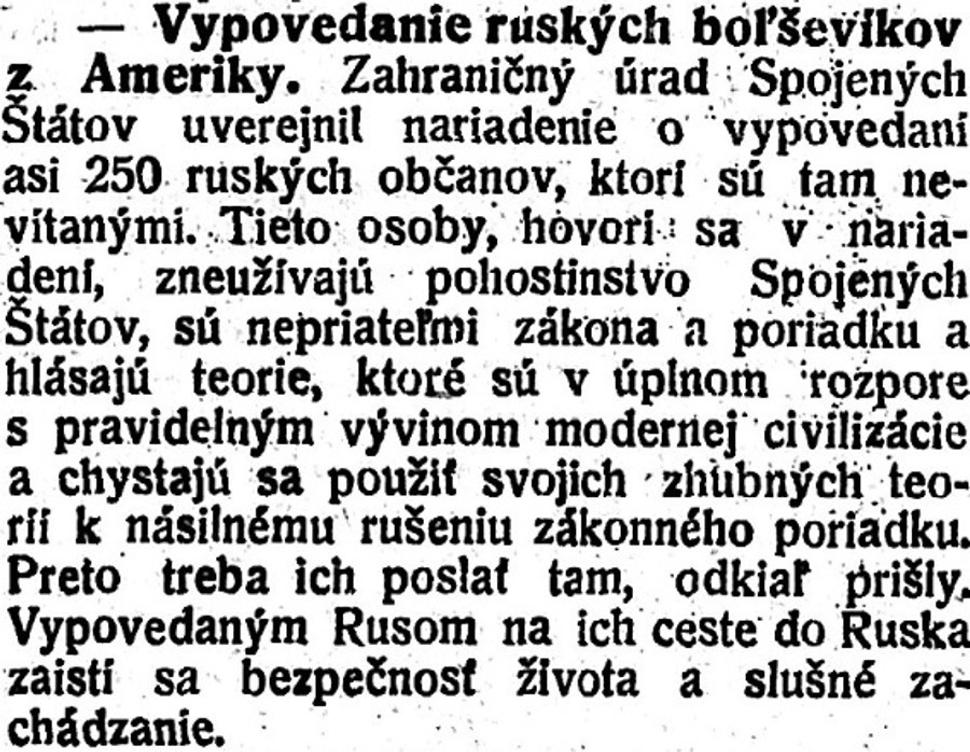 — Vypovedanie ruských boľševikov z Ameriky. Zahraničný úrad Spojených Štátov uverejnil nariadenie o vypovedaní asi 250 ruských občanov, ktorí sú tam nevítanými. Tieto osoby, hovorí sa v nariadení, zneužívajú pohostinstvo Spojených Štátov, sú nepriateľmi zákona a poriadku a hlásajú teorie, ktoré sú v úplnom rozpore s pravidelným vývinom modernej civilizácie a chystajú sa použiť svojich zhubných teorií k násilnému rušeniu zákonného poriadku. Preto treba ich poslať tam, odkiaľ prišly. Vypovedaným Rusom na ich ceste do Ruska zaistí sa bezpečnosť života a slušné zachádzanie.